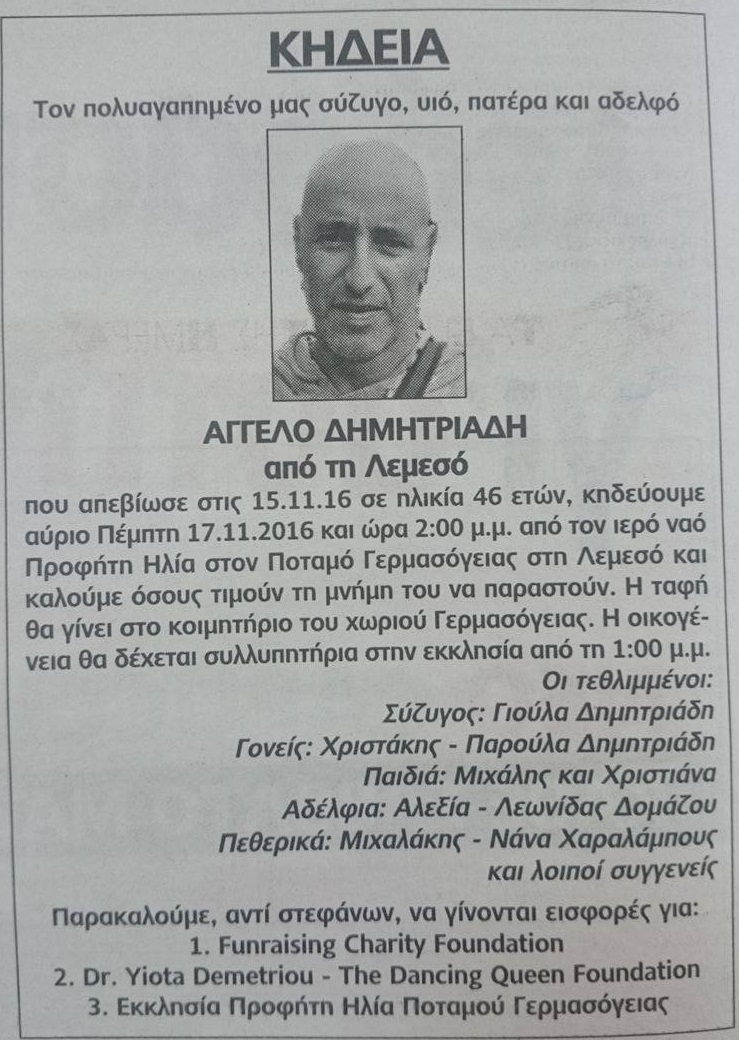 ΚΗΔΕΙΑ

Τον πολυαγαπημένο μας σύζυγο, υιό, πατέρα και αδελφό

ΑΓΓΕΛΟ ΔΗΜΗΤΡΙΑΔΗ
από τη Λεμεσό

που απεβίωσε στις 15.11.16 σε ηλικία 46 ετών, κηδεύουμε αύριο Πέμπτη 17.11.2016 και ώρα 2:00 μ.μ. από τον ιερό ναό Προφήτη Ηλία στον Ποταμό Γερμασόγειας στη Λεμεσό και καλούμε όσους τιμούν τη μνήμη του να παραστούν. Η ταφή θα γίνει στο κοιμητήριο του χωριού Γερμασόγειας. Η οικογένεια θα δέχεται συλλυπητήρια στην εκκλησία από τη 1:00 μ.μ.

Οι τεθλιμμένοι:
Σύζυγος: Γιούλα Δημητριάδη
Γονείς: Χριστάκης - Παρούλα Δημητριάδη
Παιδιά: Μιχάλης και Χριστιάνα
Αδέλφια: Αλεξία - Λεωνίδας Δομάζου
Πεθερικά: Μιχαλάκης - Νάνα Χαραλάμπους
και λοιποί συγγενείς

Παρακαλούμε, αντί στεφάνων, να γίνονται εισφορές για:
1. Funraising Charity Foundation
2. Dr. Yiota Demetriou - The Dancing Queen Foundation
3. Εκκλησία Προφήτη Ηλία Ποταμού Γερμασόγειας